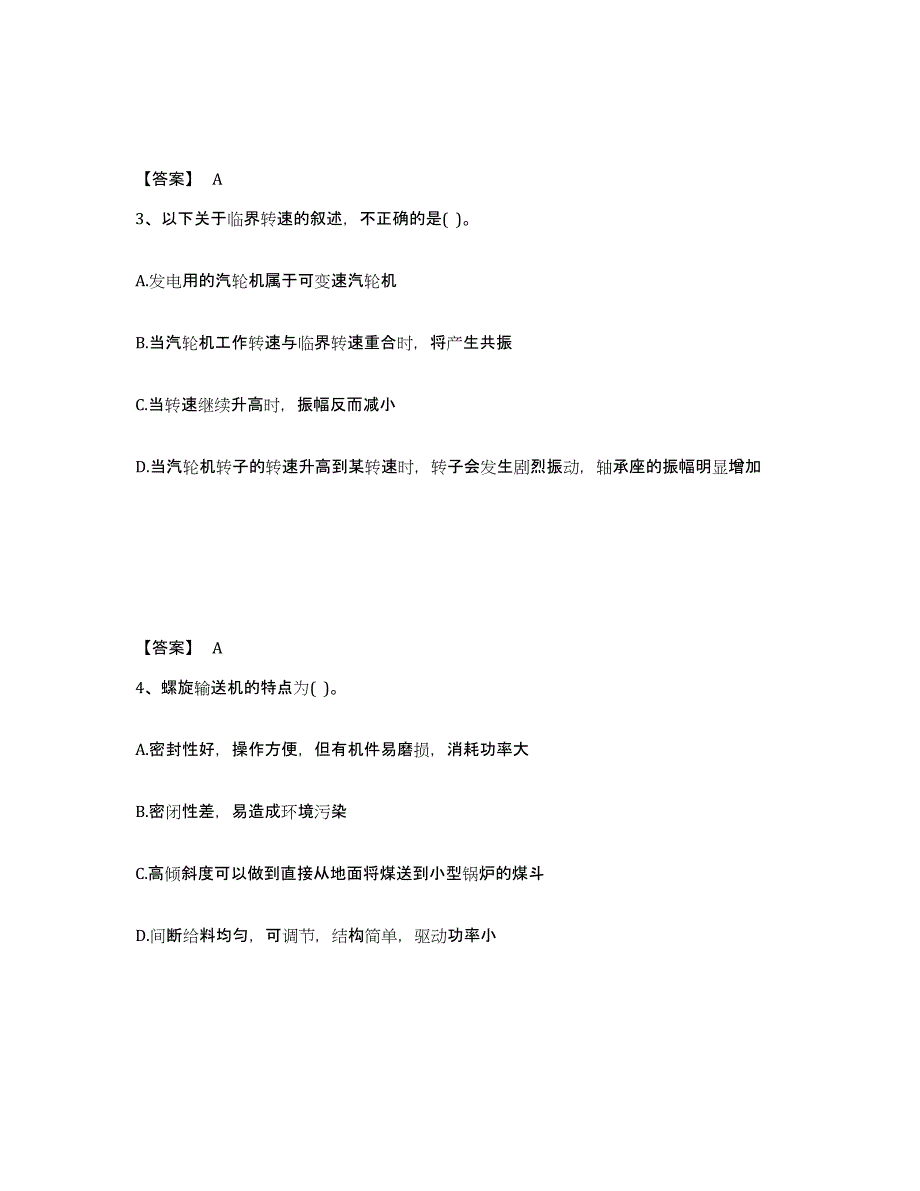 【答案】 A

3、以下关于临界转速的叙述，不正确的是( )。

A.发电用的汽轮机属于可变速汽轮机

B.当汽轮机工作转速与临界转速重合时，将产生共振

C.当转速继续升高时，振幅反而减小

D.当汽轮机转子的转速升高到某转速时，转子会发生剧烈振动，轴承座的振幅明显增加

【答案】 A

4、螺旋输送机的特点为( )。

A.密封性好，操作方便，但有机件易磨损，消耗功率大

B.密闭性差，易造成环境污染

C.高倾斜度可以做到直接从地面将煤送到小型锅炉的煤斗

D.间断给料均匀，可调节，结构简单，驱动功率小